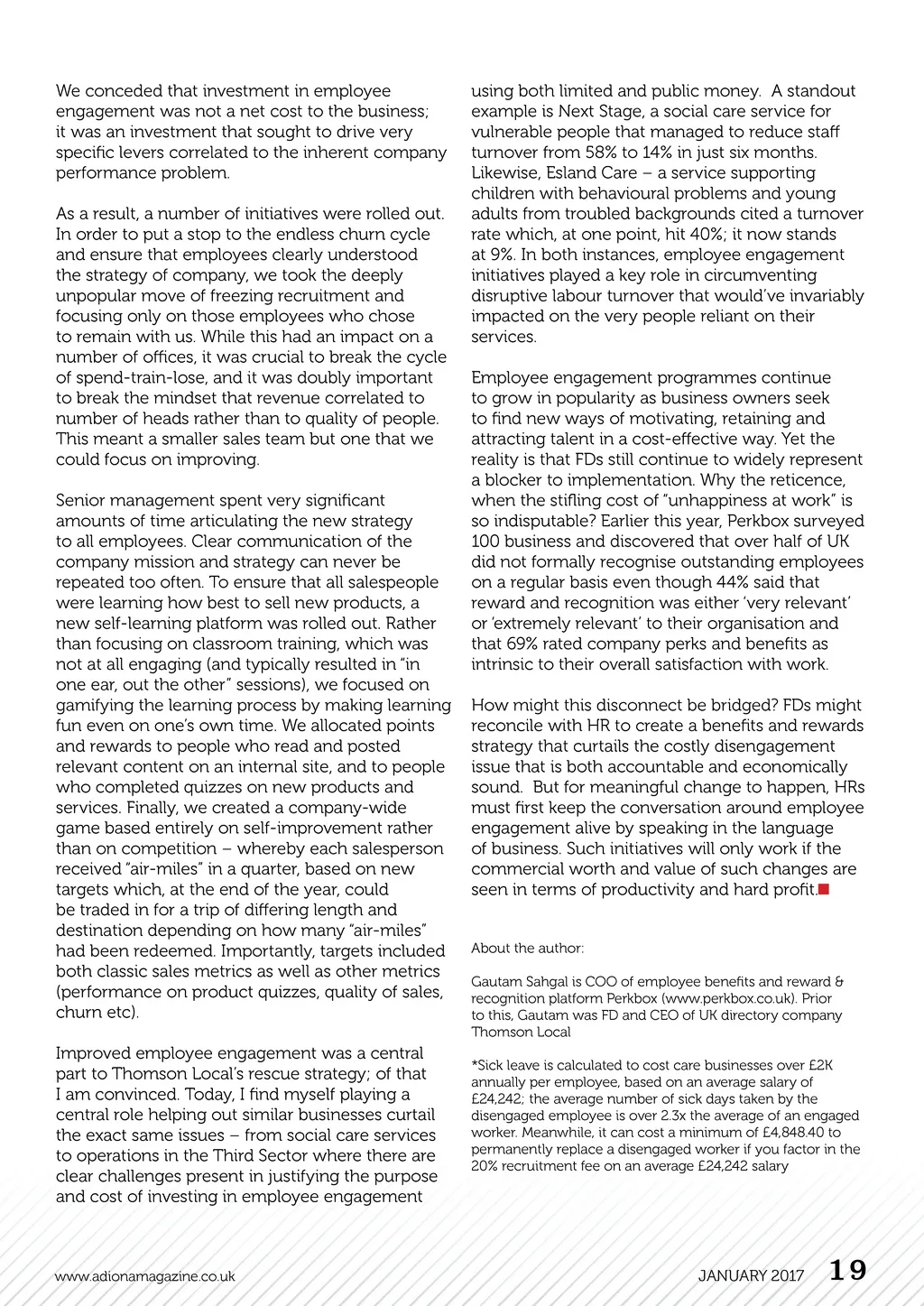 We conceded that investment in employee engagement was not a net cost to the business; it was an investment that sought to drive very specific levers correlated to the inherent company performance problem.

As a result, a number of initiatives were rolled out. In order to put a stop to the endless churn cycle and ensure that employees clearly understood the strategy of company, we took the deeply unpopular move of freezing recruitment and focusing only on those employees who chose to remain with us. While this had an impact on a number of offices, it was crucial to break the cycle of spend-train-lose, and it was doubly important to break the mindset that revenue correlated to number of heads rather than to quality of people. This meant a smaller sales team but one that we could focus on improving.

Senior management spent very significant amounts of time articulating the new strategy to all employees. Clear communication of the company mission and strategy can never be repeated too often. To ensure that all salespeople were learning how best to sell new products, a new self-learning platform was rolled out. Rather than focusing on classroom training, which was not at all engaging (and typically resulted in "in one ear, out the other" sessions), we focused on gamifying the learning process by making learning fun even on one's own time. We allocated points and rewards to people who read and posted relevant content on an internal site, and to people who completed quizzes on new products and services. Finally, we created a company-wide game based entirely on self-improvement rather than on competition – whereby each salesperson received "air-miles" in a quarter, based on new targets which, at the end of the year, could be traded in for a trip of differing length and destination depending on how many "air-miles" had been redeemed. Importantly, targets included both classic sales metrics as well as other metrics (performance on product quizzes, quality of sales, churn etc).

Improved employee engagement was a central part to Thomson Local's rescue strategy; of that I am convinced. Today, I find myself playing a central role helping out similar businesses curtail the exact same issues – from social care services to operations in the Third Sector where there are clear challenges present in justifying the purpose and cost of investing in employee engagement using both limited and public money. A standout example is Next Stage, a social care service for vulnerable people that managed to reduce staff turnover from 58% to 14% in just six months. Likewise, Esland Care – a service supporting children with behavioural problems and young adults from troubled backgrounds cited a turnover rate which, at one point, hit 40%; it now stands at 9%. In both instances, employee engagement initiatives played a key role in circumventing disruptive labour turnover that would've invariably impacted on the very people reliant on their services.

Employee engagement programmes continue to grow in popularity as business owners seek to find new ways of motivating, retaining and attracting talent in a cost-effective way. Yet the reality is that FDs still continue to widely represent a blocker to implementation. Why the reticence, when the stifling cost of "unhappiness at work" is so indisputable? Earlier this year, Perkbox surveyed 100 business and discovered that over half of UK did not formally recognise outstanding employees on a regular basis even though 44% said that reward and recognition was either 'very relevant' or 'extremely relevant' to their organisation and that 69% rated company perks and benefits as intrinsic to their overall satisfaction with work.

How might this disconnect be bridged? FDs might reconcile with HR to create a benefits and rewards strategy that curtails the costly disengagement issue that is both accountable and economically sound. But for meaningful change to happen, HRs must first keep the conversation around employee engagement alive by speaking in the language of business. Such initiatives will only work if the commercial worth and value of such changes are seen in terms of productivity and hard profit.

About the author:

Gautam Sahgal is COO of employee benefits and reward & recognition platform Perkbox (www.perkbox.co.uk). Prior to this, Gautam was FD and CEO of UK directory company Thomson Local

*Sick leave is calculated to cost care businesses over £2K annually per employee, based on an average salary of £24,242; the average number of sick days taken by the disengaged employee is over 2.3x the average of an engaged worker. Meanwhile, it can cost a minimum of £4,848.40 to permanently replace a disengaged worker if you factor in the 20% recruitment fee on an average £24,242 salary

www.adionamagazine.co.uk

JANUARY 2017 19